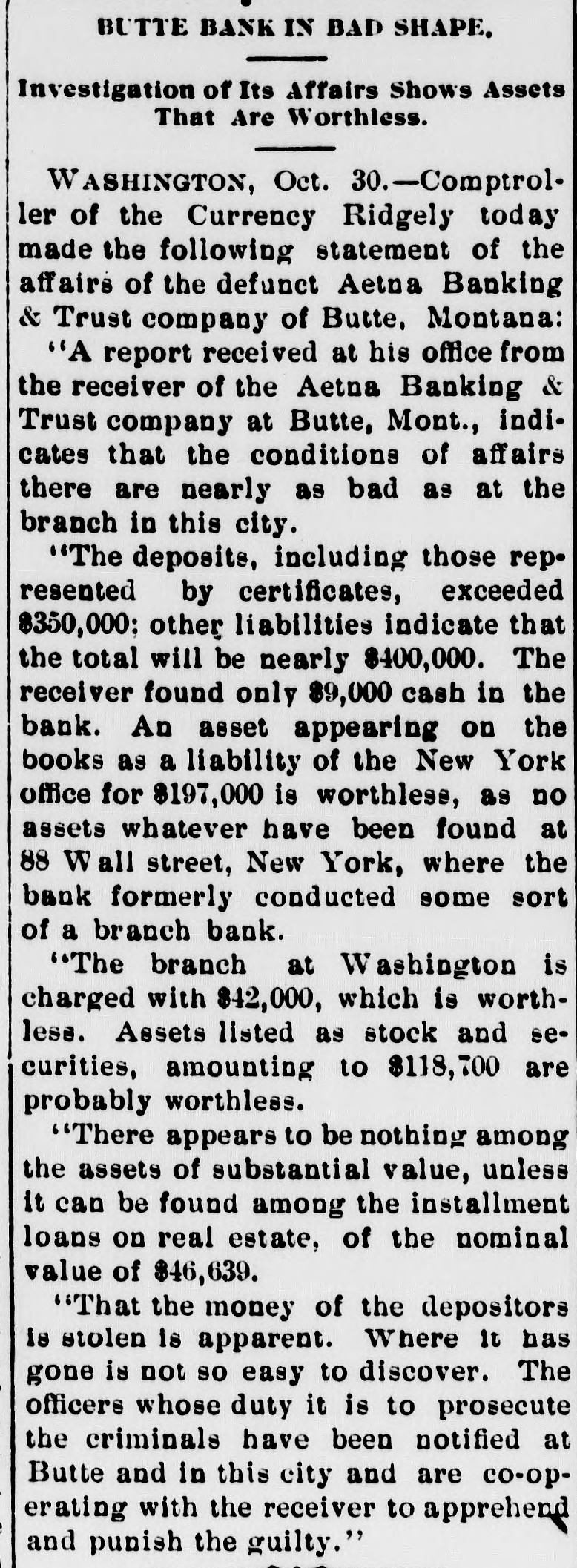 BUTTE BANK IN BAD SHAPE.

Investigation of Its Affairs Shows Assets That Are Worthless.

WASHINGTON, Oct. 30.—Comptroller of the Currency Ridgely today made the following statement of the affairs of the defunct Aetna Banking & Trust company of Butte, Montana:

"A report received at his office from the receiver of the Aetna Banking & Trust company at Butte, Mont., indicates that the conditions of affairs there are nearly as bad as at the branch in this city.

"The deposits, including those represented by certificates, exceeded $350,000; other liabilities indicate that the total will be nearly $400,000. The receiver found only $9,000 cash in the bank. An asset appearing on the books as a liability of the New York office for $197,000 is worthless, as no assets whatever have been found at 88 Wall street, New York, where the bank formerly conducted some sort of a branch bank.

"The branch at Washington is charged with $42,000, which is worthless. Assets listed as stock and securities, amounting to $118,700 are probably worthless.

"There appears to be nothing among the assets of substantial value, unless it can be found among the installment loans on real estate, of the nominal value of $46,639.

"That the money of the depositors is stolen is apparent. Where it has gone is not so easy to discover. The officers whose duty it is to prosecute the criminals have been notified at Butte and in this city and are co-operating with the receiver to apprehend and punish the guilty."